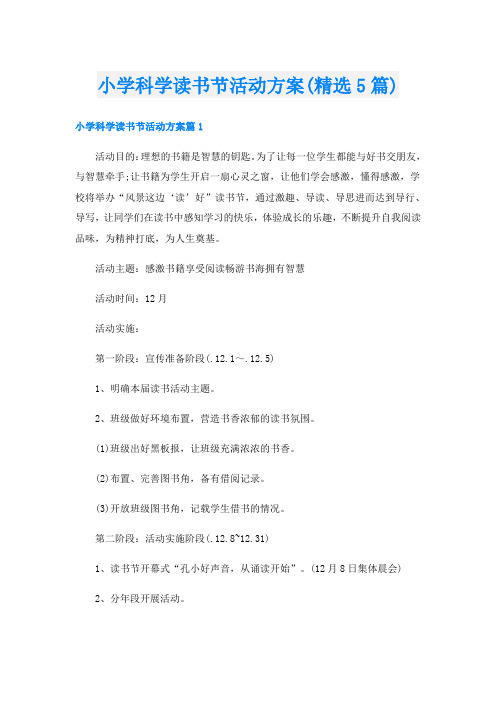 小学科学读书节活动方案(精选5篇)

小学科学读书节活动方案篇1

活动目的：理想的书籍是智慧的钥匙，为了让每一位学生都能与好书交朋友，与智慧牵手；让书籍为学生开启一扇心灵之窗，让他们学会感激，懂得感激，学校将举办“风景这边‘读’好”读书节，通过激趣、导读、导思进而达到导行、导写，让同学们在读书中感知学习的快乐，体验成长的乐趣，不断提升自我阅读品味，为精神打底，为人生奠基。

活动主题：感激书籍享受阅读畅游书海拥有智慧

活动时间：12月

活动实施：

第一阶段：宣传准备阶段(.12.1～.12.5)

1、明确本届读书活动主题。

2、班级做好环境布置，营造书香浓郁的读书氛围。

(1)班级出好黑板报，让班级充满浓浓的书香。

(2)布置、完善图书角，备有借阅记录。

(3)开放班级图书角，记载学生借书的情况。

第二阶段：活动实施阶段(.12.8~12.31)

1、读书节开幕式“孔小好声音，从诵读开始”。(12月8日集体晨会)

2、分年段开展活动。